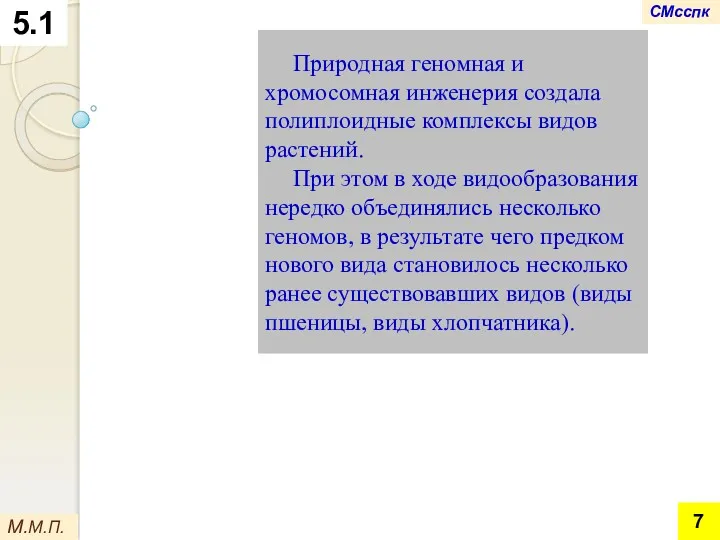 5.1

СМсспк

Природная геномная и хромосомная инженерия создала полиплоидные комплексы видов растений.

При этом в ходе видообразования нередко объединялись несколько геномов, в результате чего предком нового вида становилось несколько ранее существовавших видов (виды пшеницы, виды хлопчатника).

М.М.П.

7